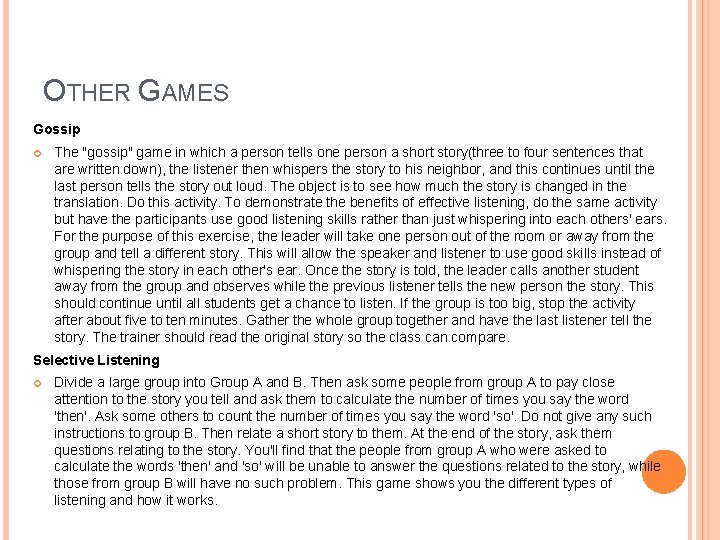 OTHER GAMES

Gossip

The "gossip" game in which a person tells one person a short story(three to four sentences that are written down), the listener then whispers the story to his neighbor, and this continues until the last person tells the story out loud. The object is to see how much the story is changed in the translation. Do this activity. To demonstrate the benefits of effective listening, do the same activity but have the participants use good listening skills rather than just whispering into each others' ears. For the purpose of this exercise, the leader will take one person out of the room or away from the group and tell a different story. This will allow the speaker and listener to use good skills instead of whispering the story in each other's ear. Once the story is told, the leader calls another student away from the group and observes while the previous listener tells the new person the story. This should continue until all students get a chance to listen. If the group is too big, stop the activity after about five to ten minutes. Gather the whole group together and have the last listener tell the story. The trainer should read the original story so the class can compare.

Selective Listening

Divide a large group into Group A and B. Then ask some people from group A to pay close attention to the story you tell and ask them to calculate the number of times you say the word 'then'. Ask some others to count the number of times you say the word 'so'. Do not give any such instructions to group B. Then relate a short story to them. At the end of the story, ask them questions relating to the story. You'll find that the people from group A who were asked to calculate the words 'then' and 'so' will be unable to answer the questions related to the story, while those from group B will have no such problem. This game shows you the different types of listening and how it works.